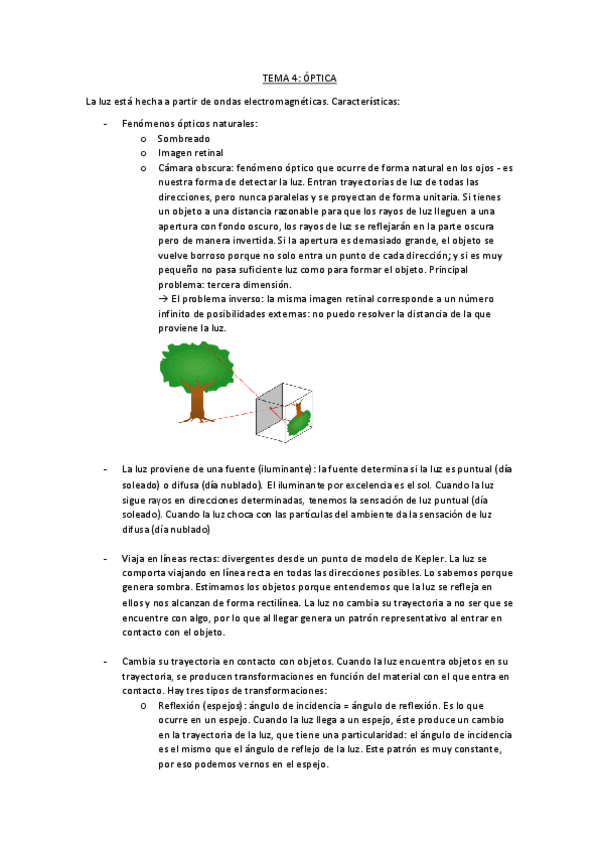 TEMA 4: ÓPTICA

La luz está hecha a partir de ondas electromagnéticas. Características:

- Fenómenos ópticos naturales:
  o Sombreado
  o Imagen retinal
  o Cámara obscura: fenómeno óptico que ocurre de forma natural en los ojos - es nuestra forma de detectar la luz. Entran trayectorias de luz de todas las direcciones, pero nunca paralelas y se proyectan de forma unitaria. Si tienes un objeto a una distancia razonable para que los rayos de luz lleguen a una apertura con fondo oscuro, los rayos de luz se reflejarán en la parte oscura pero de manera invertida. Si la apertura es demasiado grande, el objeto se vuelve borroso porque no solo entra un punto de cada dirección; y si es muy pequeño no pasa suficiente luz como para formar el objeto. Principal problema: tercera dimensión.
  → El problema inverso: la misma imagen retinal corresponde a un número infinito de posibilidades externas: no puedo resolver la distancia de la que proviene la luz.

- La luz proviene de una fuente (iluminante): la fuente determina si la luz es puntual (día soleado) o difusa (día nublado). El iluminante por excelencia es el sol. Cuando la luz sigue rayos en direcciones determinadas, tenemos la sensación de luz puntual (día soleado). Cuando la luz choca con las partículas del ambiente da la sensación de luz difusa (día nublado)

- Viaja en líneas rectas: divergentes desde un punto de modelo de Kepler. La luz se comporta viajando en línea recta en todas las direcciones posibles. Lo sabemos porque genera sombra. Estimamos los objetos porque entendemos que la luz se refleja en ellos y nos alcanzan de forma rectilínea. La luz no cambia su trayectoria a no ser que se encuentre con algo, por lo que al llegar genera un patrón representativo al entrar en contacto con el objeto.

- Cambia su trayectoria en contacto con objetos. Cuando la luz encuentra objetos en su trayectoria, se producen transformaciones en función del material con el que entra en contacto. Hay tres tipos de transformaciones:
  o Reflexión (espejos): ángulo de incidencia = ángulo de reflexión. Es lo que ocurre en un espejo. Cuando la luz llega a un espejo, éste produce un cambio en la trayectoria de la luz, que tiene una particularidad: el ángulo de incidencia es el mismo que el ángulo de reflejo de la luz. Este patrón es muy constante, por eso podemos vernos en el espejo.